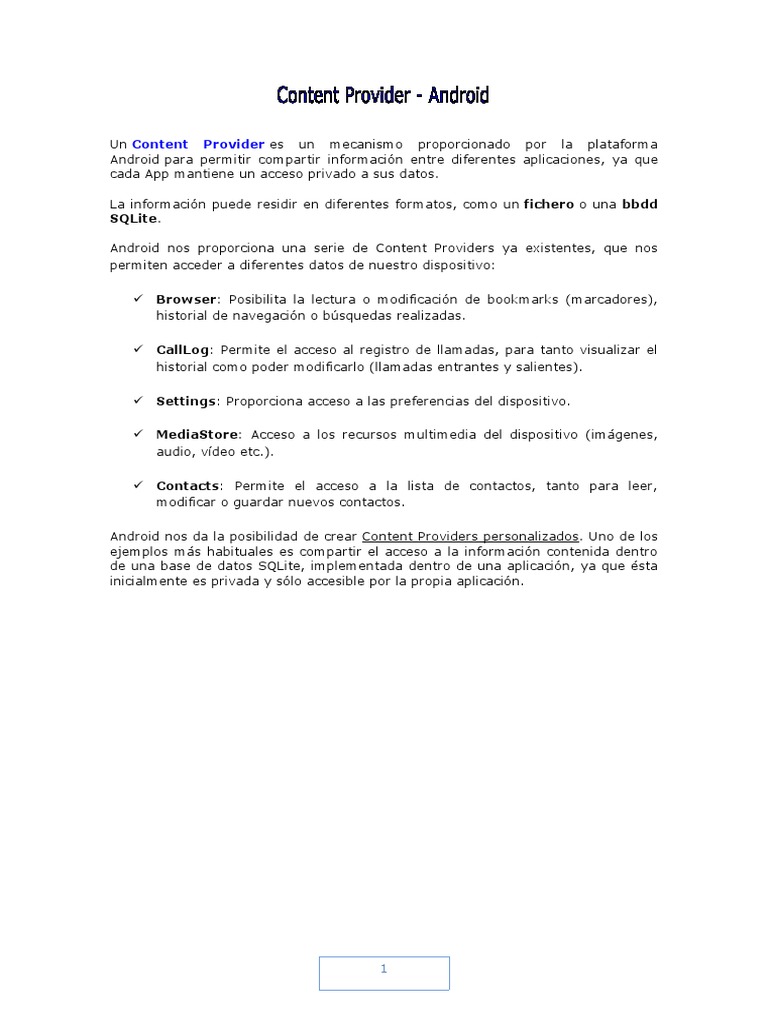 Content Provider - Android

Un Content Provider es un mecanismo proporcionado por la plataforma Android para permitir compartir información entre diferentes aplicaciones, ya que cada App mantiene un acceso privado a sus datos.

La información puede residir en diferentes formatos, como un fichero o una bbdd SQLite.

Android nos proporciona una serie de Content Providers ya existentes, que nos permiten acceder a diferentes datos de nuestro dispositivo:

✓ Browser: Posibilita la lectura o modificación de bookmarks (marcadores), historial de navegación o búsquedas realizadas.

✓ CallLog: Permite el acceso al registro de llamadas, para tanto visualizar el historial como poder modificarlo (llamadas entrantes y salientes).

✓ Settings: Proporciona acceso a las preferencias del dispositivo.

✓ MediaStore: Acceso a los recursos multimedia del dispositivo (imágenes, audio, vídeo etc.).

✓ Contacts: Permite el acceso a la lista de contactos, tanto para leer, modificar o guardar nuevos contactos.

Android nos da la posibilidad de crear Content Providers personalizados. Uno de los ejemplos más habituales es compartir el acceso a la información contenida dentro de una base de datos SQLite, implementada dentro de una aplicación, ya que ésta inicialmente es privada y sólo accesible por la propia aplicación.

1